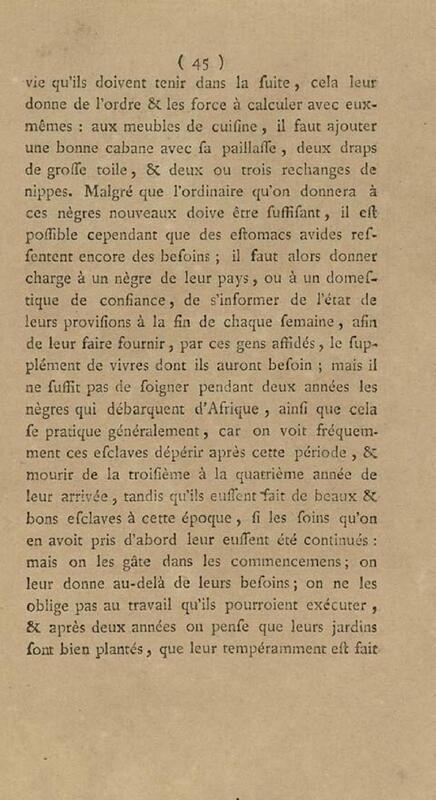 ( 45 )

vie qu'ils doivent tenir dans la ſuite, cela leur donne de l'ordre & les force à calculer avec eux-mêmes : aux meubles de cuiſine, il faut ajouter une bonne cabane avec ſa paillaſſe, deux draps de groſſe toile, & deux ou trois rechanges de nippes. Malgré que l'ordinaire qu'on donnera à ces nègres nouveaux doive être ſuffiſant, il eſt poſſible cependant que des eſtomacs avides reſſentent encore des beſoins ; il faut alors donner charge à un nègre de leur pays, ou à un domeſtique de confiance, de s'informer de l'état de leurs proviſions à la fin de chaque ſemaine, afin de leur faire fournir, par ces gens affidés, le ſupplément de vivres dont ils auront beſoin ; mais il ne ſuffit pas de ſoigner pendant deux années les nègres qui débarquent d'Afrique, ainſi que cela ſe pratique généralement, car on voit fréquemment ces eſclaves dépérir après cette période, & mourir de la troiſième à la quatrième année de leur arrivée, tandis qu'ils euſſent fait de beaux & bons eſclaves à cette époque, ſi les ſoins qu'on en avoit pris d'abord leur euſſent été continués : mais on les gâte dans les commencemens; on leur donne au-delà de leurs beſoins; on ne les oblige pas au travail qu'ils pourroient exécuter, & après deux années on penſe que leurs jardins ſont bien plantés, que leur tempéramment eſt fait